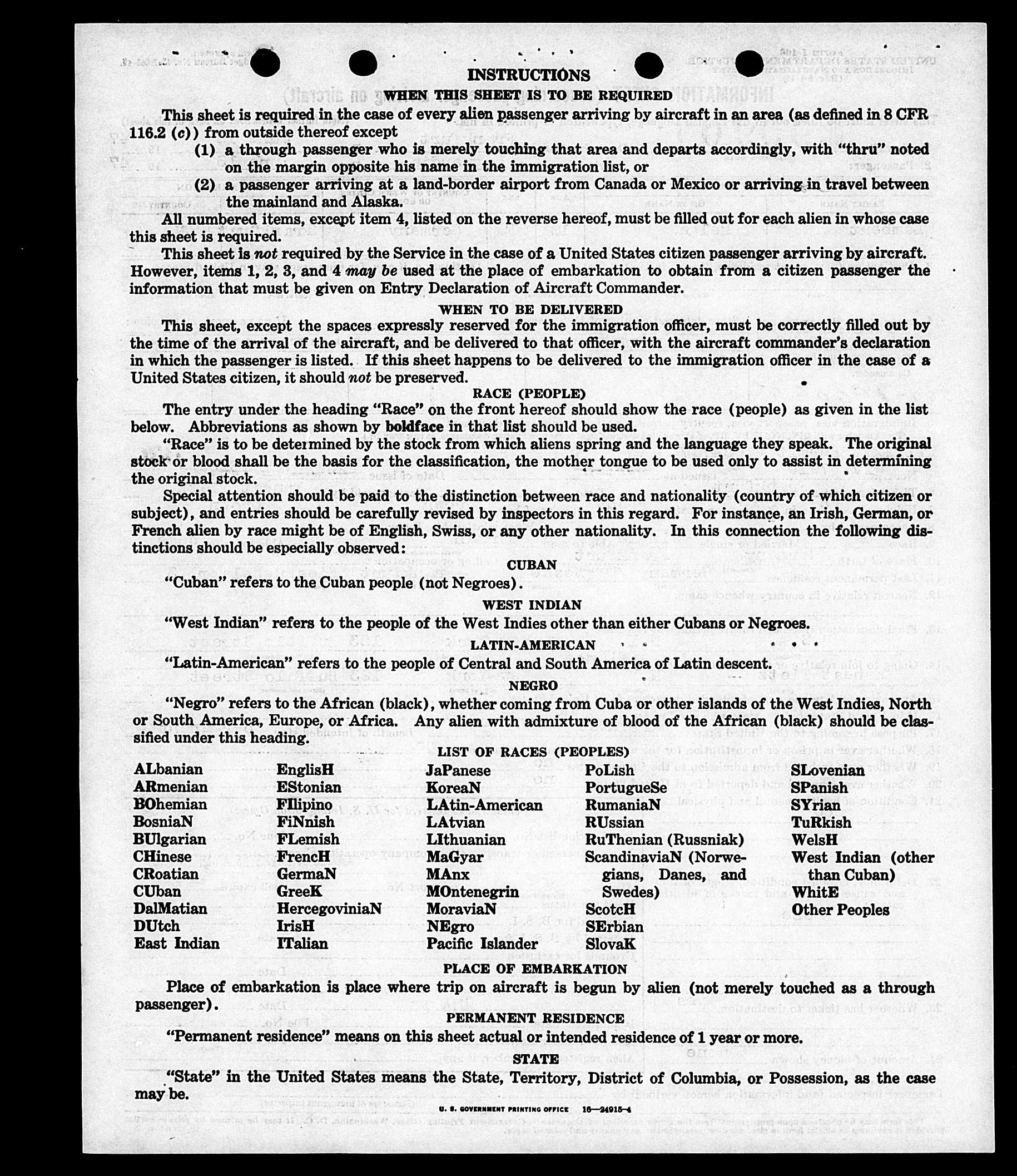 INSTRUCTIONS

WHEN THIS SHEET IS TO BE REQUIRED

This sheet is required in the case of every alien passenger arriving by aircraft in an area (as defined in 8 CFR 116.2 (c)) from outside thereof except

(1) a through passenger who is merely touching that area and departs accordingly, with "thru" noted on the margin opposite his name in the immigration list, or

(2) a passenger arriving at a land-border airport from Canada or Mexico or arriving in travel between the mainland and Alaska.

All numbered items, except item 4, listed on the reverse hereof, must be filled out for each alien in whose case this sheet is required.

This sheet is not required by the Service in the case of a United States citizen passenger arriving by aircraft. However, items 1, 2, 3, and 4 may be used at the place of embarkation to obtain from a citizen passenger the information that must be given on Entry Declaration of Aircraft Commander.

WHEN TO BE DELIVERED

This sheet, except the spaces expressly reserved for the immigration officer, must be correctly filled out by the time of the arrival of the aircraft, and be delivered to that officer, with the aircraft commander's declaration in which the passenger is listed. If this sheet happens to be delivered to the immigration officer in the case of a United States citizen, it should not be preserved.

RACE (PEOPLE)

The entry under the heading "Race" on the front hereof should show the race (people) as given in the list below. Abbreviations as shown by boldface in that list should be used.

"Race" is to be determined by the stock from which aliens spring and the language they speak. The original stock or blood shall be the basis for the classification, the mother tongue to be used only to assist in determining the original stock.

Special attention should be paid to the distinction between race and nationality (country of which citizen or subject), and entries should be carefully revised by inspectors in this regard. For instance, an Irish, German, or French alien by race might be of English, Swiss, or any other nationality. In this connection the following distinctions should be especially observed:

CUBAN

"Cuban" refers to the Cuban people (not Negroes).

WEST INDIAN

"West Indian" refers to the people of the West Indies other than either Cubans or Negroes.

LATIN-AMERICAN

"Latin-American" refers to the people of Central and South America of Latin descent.

NEGRO

"Negro" refers to the African (black), whether coming from Cuba or other islands of the West Indies, North or South America, Europe, or Africa. Any alien with admixture of blood of the African (black) should be classified under this heading.

LIST OF RACES (PEOPLES)

ALbanian
ARmenian
BOhemian
BosniaN
BUlgarian
CHinese
CRoatian
CUban
DalMatian
DUtch
East Indian

EnglisH
EStonian
FIlipino
FiNnish
FLemish
FrencH
GermaN
GreeK
HercegoviniaN
IrisH
ITalian

JaPanese
KoreaN
LAtin-American
LAtvian
LIthuanian
MaGyar
MAnx
MOntenegrin
MoraviaN
NEgro
Pacific Islander

PoLish
PortugueSe
RumaniaN
RUssian
RuThenian (Russniak)
ScandinaviaN (Norwegians, Danes, and Swedes)
ScotcH
SErbian
SlovaK

SLovenian
SPanish
SYrian
TuRkish
WelsH
West Indian (other than Cuban)
WhitE
Other Peoples

PLACE OF EMBARKATION

Place of embarkation is place where trip on aircraft is begun by alien (not merely touched as a through passenger).

PERMANENT RESIDENCE

"Permanent residence" means on this sheet actual or intended residence of 1 year or more.

STATE

"State" in the United States means the State, Territory, District of Columbia, or Possession, as the case may be.

U. S. GOVERNMENT PRINTING OFFICE 16—24915-4